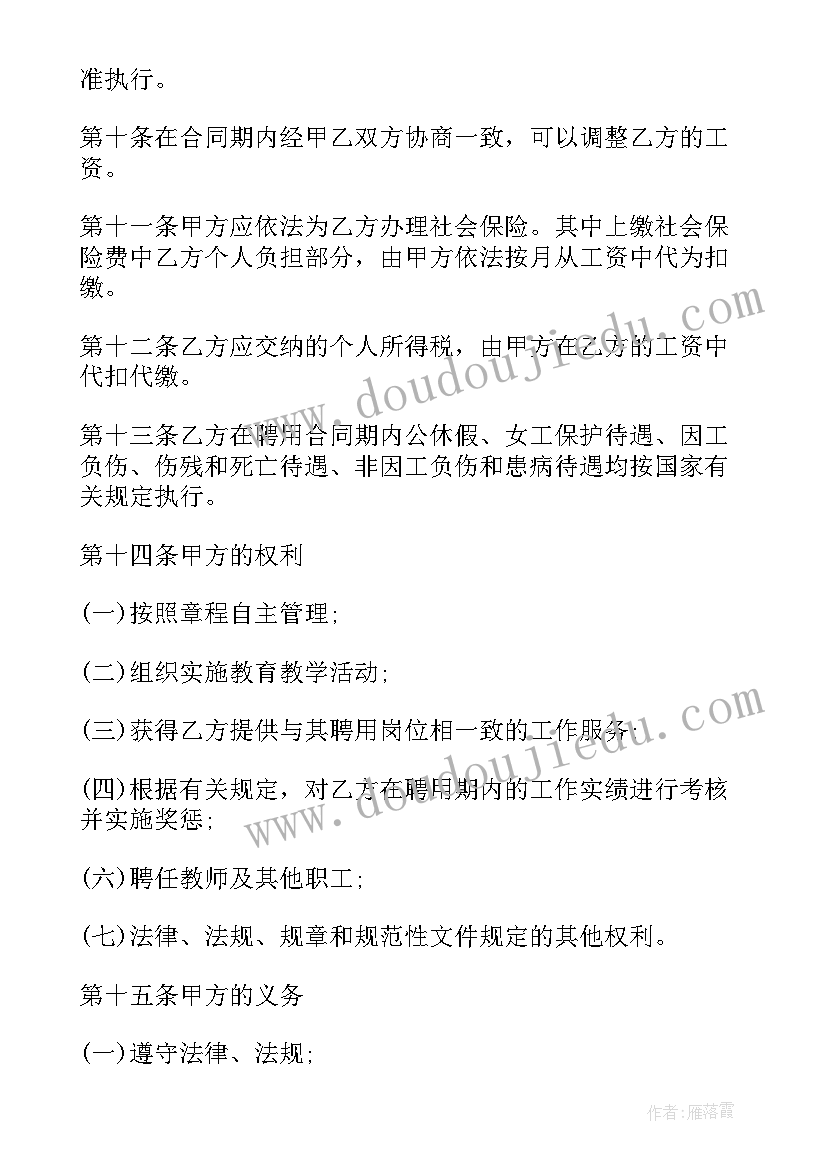 准执行。

第十条在合同期内经甲乙双方协商一致，可以调整乙方的工资。

第十一条甲方应依法为乙方办理社会保险。其中上缴社会保险费中乙方个人负担部分，由甲方依法按月从工资中代为扣缴。

第十二条乙方应交纳的个人所得税，由甲方在乙方的工资中代扣代缴。

第十三条乙方在聘用合同期内公休假、女工保护待遇、因工负伤、伤残和死亡待遇、非因工负伤和患病待遇均按国家有关规定执行。

第十四条甲方的权利

(一)按照章程自主管理;

(二)组织实施教育教学活动;

(三)获得乙方提供与其聘用岗位相一致的工作服务;

(四)根据有关规定，对乙方在聘用期内的工作实绩进行考核并实施奖惩;

(六)聘任教师及其他职工;

(七)法律、法规、规章和规范性文件规定的其他权利。

第十五条甲方的义务

(一)遵守法律、法规;

www.doudoujiedu.com

www.doudoujiedu.com

作者:雁落霞